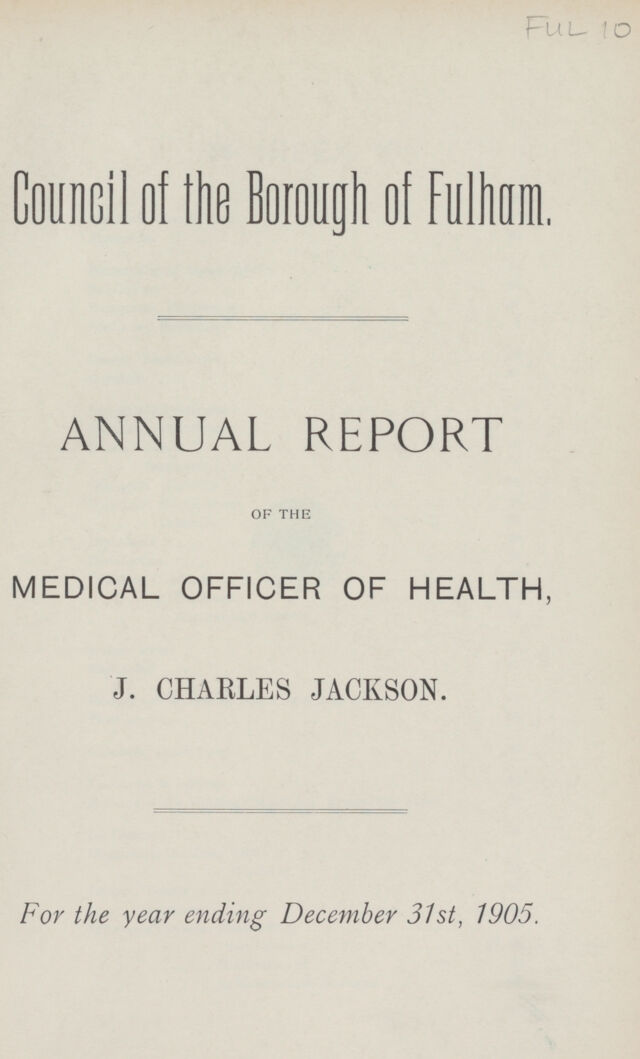 FUL 10

Council of the Borough of Fulham.

ANNUAL REPORT

OF THE

MEDICAL OFFICER OF HEALTH,

J. CHARLES JACKSON.

For the year ending December 31st, 1905.